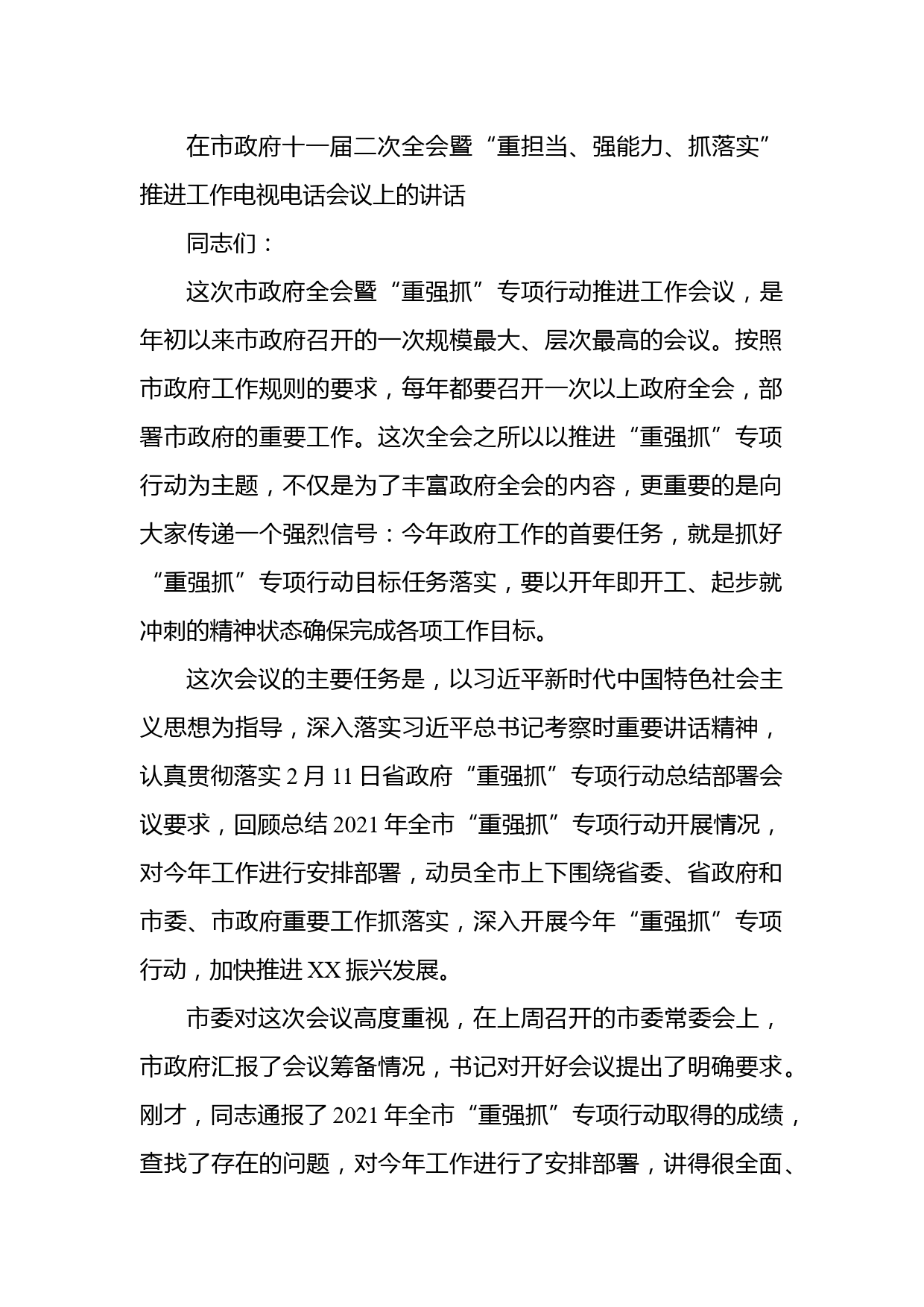 在市政府十一届二次全会暨“重担当、强能力、抓落实”推进工作电视电话会议上的讲话

同志们：

这次市政府全会暨“重强抓”专项行动推进工作会议，是年初以来市政府召开的一次规模最大、层次最高的会议。按照市政府工作规则的要求，每年都要召开一次以上政府全会，部署市政府的重要工作。这次全会之所以以推进“重强抓”专项行动为主题，不仅是为了丰富政府全会的内容，更重要的是向大家传递一个强烈信号：今年政府工作的首要任务，就是抓好“重强抓”专项行动目标任务落实，要以开年即开工、起步就冲刺的精神状态确保完成各项工作目标。

这次会议的主要任务是，以习近平新时代中国特色社会主义思想为指导，深入落实习近平总书记考察时重要讲话精神，认真贯彻落实2月11日省政府“重强抓”专项行动总结部署会议要求，回顾总结2021年全市“重强抓”专项行动开展情况，对今年工作进行安排部署，动员全市上下围绕省委、省政府和市委、市政府重要工作抓落实，深入开展今年“重强抓”专项行动，加快推进XX振兴发展。

市委对这次会议高度重视，在上周召开的市委常委会上，市政府汇报了会议筹备情况，书记对开好会议提出了明确要求。刚才，同志通报了2021年全市“重强抓”专项行动取得的成绩，查找了存在的问题，对今年工作进行了安排部署，讲得很全面、